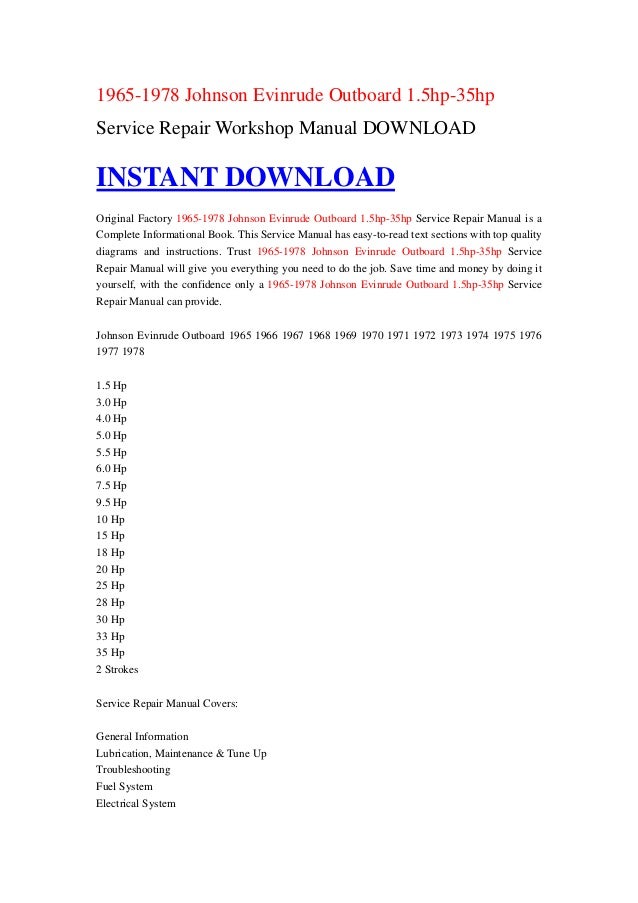 1965-1978 Johnson Evinrude Outboard 1.5hp-35hp
Service Repair Workshop Manual DOWNLOAD

INSTANT DOWNLOAD

Original Factory 1965-1978 Johnson Evinrude Outboard 1.5hp-35hp Service Repair Manual is a Complete Informational Book. This Service Manual has easy-to-read text sections with top quality diagrams and instructions. Trust 1965-1978 Johnson Evinrude Outboard 1.5hp-35hp Service Repair Manual will give you everything you need to do the job. Save time and money by doing it yourself, with the confidence only a 1965-1978 Johnson Evinrude Outboard 1.5hp-35hp Service Repair Manual can provide.

Johnson Evinrude Outboard 1965 1966 1967 1968 1969 1970 1971 1972 1973 1974 1975 1976 1977 1978

1.5 Hp
3.0 Hp
4.0 Hp
5.0 Hp
5.5 Hp
6.0 Hp
7.5 Hp
9.5 Hp
10 Hp
15 Hp
18 Hp
20 Hp
25 Hp
28 Hp
30 Hp
33 Hp
35 Hp
2 Strokes

Service Repair Manual Covers:

General Information
Lubrication, Maintenance & Tune Up
Troubleshooting
Fuel System
Electrical System